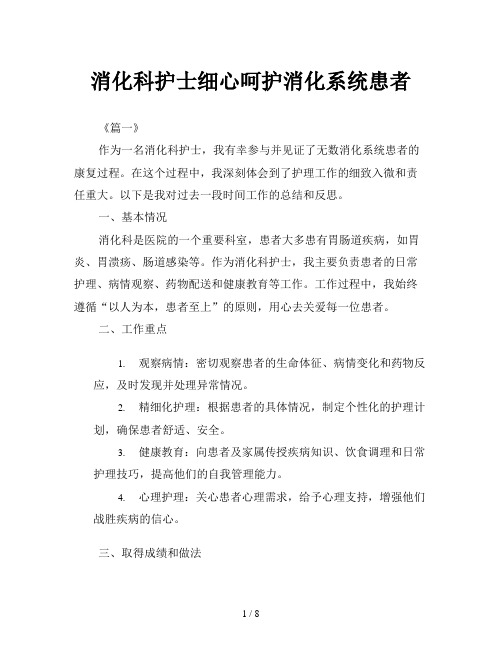 消化科护士细心呵护消化系统患者

《篇一》

作为一名消化科护士，我有幸参与并见证了无数消化系统患者的康复过程。在这个过程中，我深刻体会到了护理工作的细致入微和责任重大。以下是我对过去一段时间工作的总结和反思。

一、基本情况

消化科是医院的一个重要科室，患者大多患有胃肠道疾病，如胃炎、胃溃疡、肠道感染等。作为消化科护士，我主要负责患者的日常护理、病情观察、药物配送和健康教育等工作。工作过程中，我始终遵循“以人为本，患者至上”的原则，用心去关爱每一位患者。

二、工作重点

1. 观察病情：密切观察患者的生命体征、病情变化和药物反应，及时发现并处理异常情况。

2. 精细化护理：根据患者的具体情况，制定个性化的护理计划，确保患者舒适、安全。

3. 健康教育：向患者及家属传授疾病知识、饮食调理和日常护理技巧，提高他们的自我管理能力。

4. 心理护理：关心患者心理需求，给予心理支持，增强他们战胜疾病的信心。

三、取得成绩和做法

1 / 8